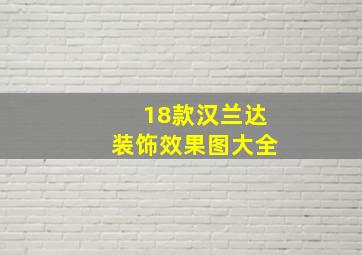 18款汉兰达
装饰效果图大全